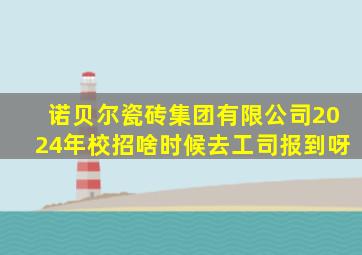 诺贝尔瓷砖集团有限公司2024年校招啥时候去工司报到呀